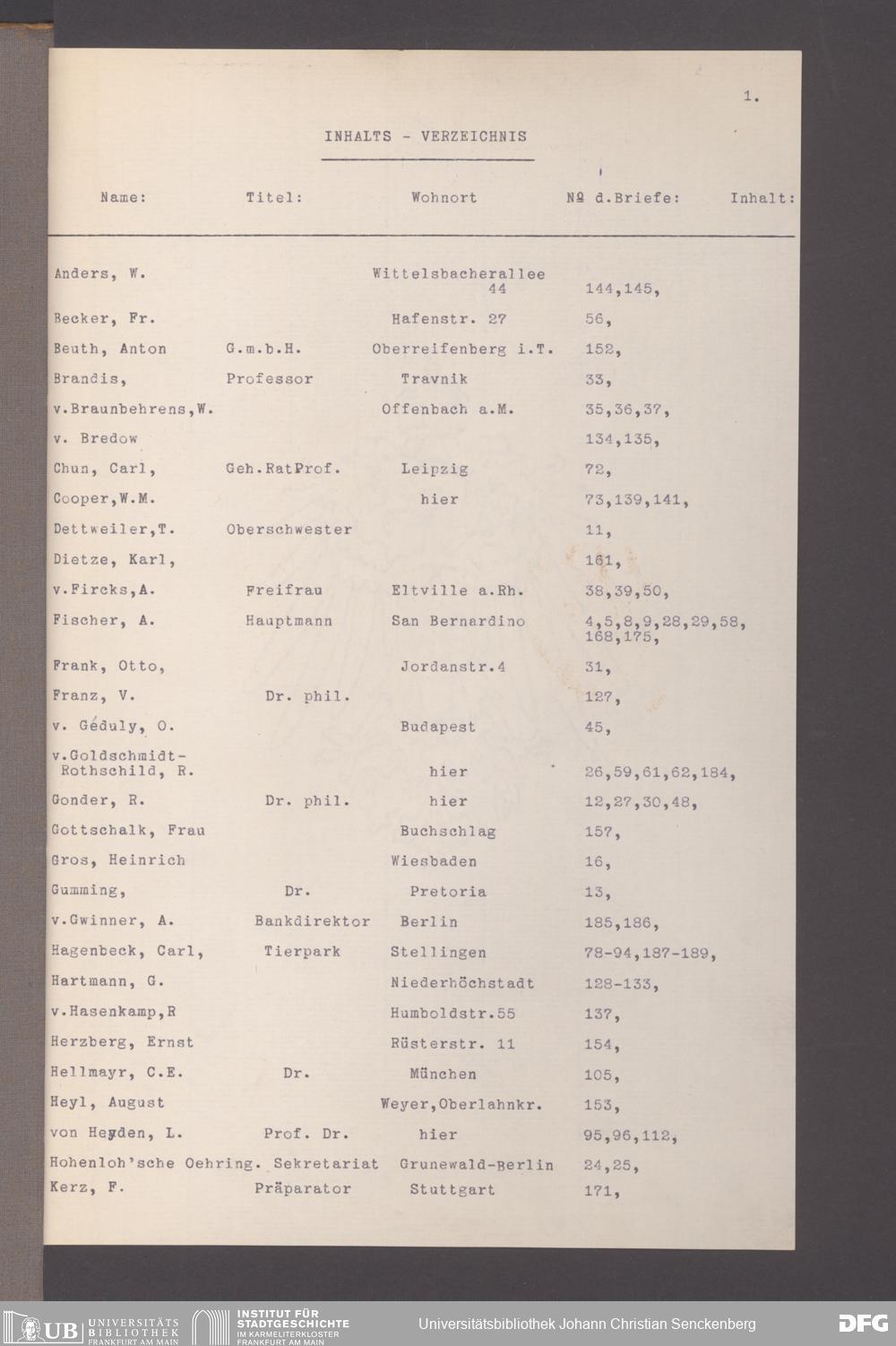 1.

INHALTS - VERZEICHNIS

| Name: | Titel: | Wohnort | № d.Briefe: | Inhalt: |
|---|---|---|---|---|
| Anders, W. | | Wittelsbacherallee 44 | 144,145, | |
| Becker, Fr. | | Hafenstr. 27 | 56, | |
| Beuth, Anton | G.m.b.H. | Oberreifenberg i.T. | 152, | |
| Brandis, | Professor | Travnik | 33, | |
| v.Braunbehrens,W. | | Offenbach a.M. | 35,36,37, | |
| v. Bredow | | | 134,135, | |
| Chun, Carl, | Geh.RatProf. | Leipzig | 72, | |
| Cooper,W.M. | | hier | 73,139,141, | |
| Dettweiler,T. | Oberschwester | | 11, | |
| Dietze, Karl, | | | 161, | |
| v.Fircks,A. | Freifrau | Eltville a.Rh. | 38,39,50, | |
| Fischer, A. | Hauptmann | San Bernardino | 4,5,8,9,28,29,58, 168,175, | |
| Frank, Otto, | | Jordanstr.4 | 31, | |
| Franz, V. | Dr. phil. | | 127, | |
| v. Géduly, O. | | Budapest | 45, | |
| v.Goldschmidt-Rothschild, R. | | hier | 26,59,61,62,184, | |
| Gonder, R. | Dr. phil. | hier | 12,27,30,48, | |
| Gottschalk, Frau | | Buchschlag | 157, | |
| Gros, Heinrich | | Wiesbaden | 16, | |
| Gumming, | Dr. | Pretoria | 13, | |
| v.Gwinner, A. | Bankdirektor | Berlin | 185,186, | |
| Hagenbeck, Carl, | Tierpark | Stellingen | 78-94,187-189, | |
| Hartmann, G. | | Niederhöchstadt | 128-133, | |
| v.Hasenkamp,R | | Humboldstr.55 | 137, | |
| Herzberg, Ernst | | Rüsterstr. 11 | 154, | |
| Hellmayr, C.E. | Dr. | München | 105, | |
| Heyl, August | | Weyer,Oberlahnkr. | 153, | |
| von Heyden, L. | Prof. Dr. | hier | 95,96,112, | |
| Hohenloh'sche Oehring. | Sekretariat | Grunewald-Berlin | 24,25, | |
| Kerz, F. | Präparator | Stuttgart | 171, | |

UB UNIVERSITÄTS BIBLIOTHEK FRANKFURT AM MAIN
INSTITUT FÜR STADTGESCHICHTE IM KARMELITERKLOSTER FRANKFURT AM MAIN
Universitätsbibliothek Johann Christian Senckenberg
DFG